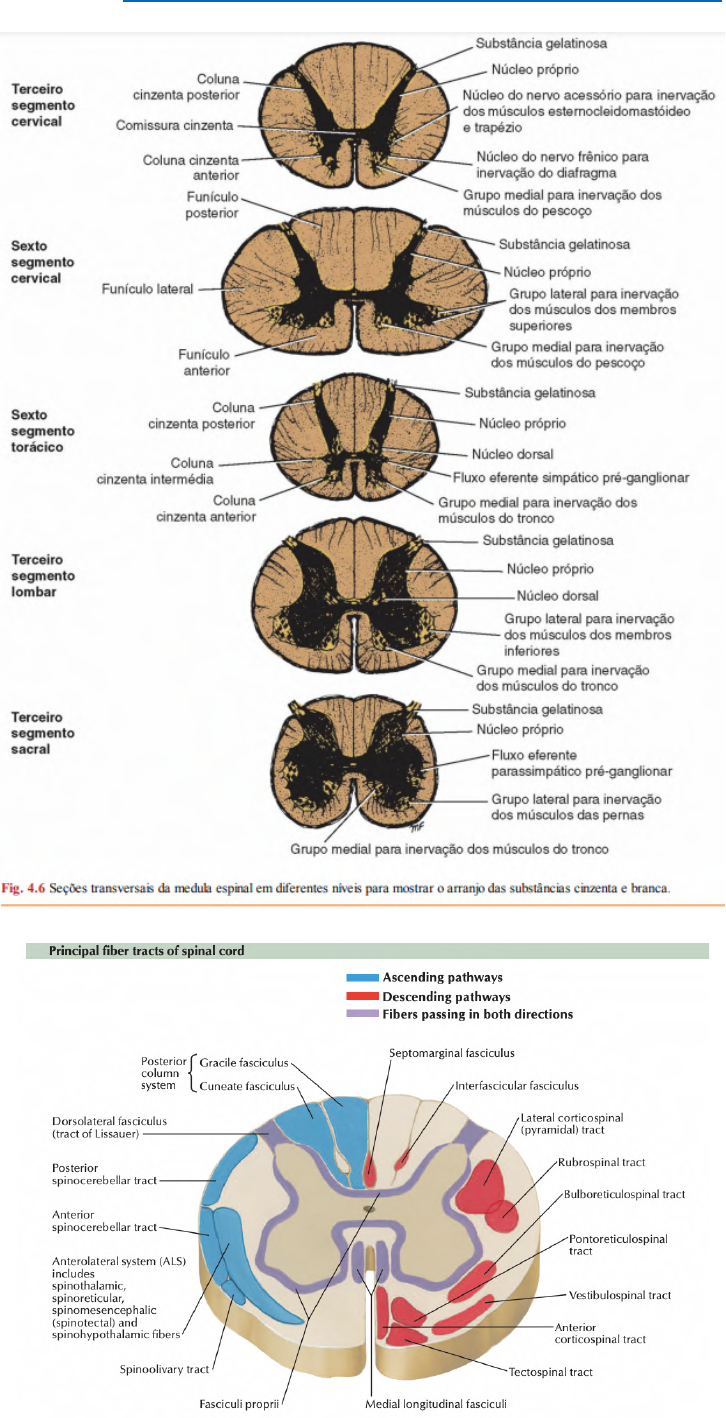 Terceiro segmento cervical

Coluna cinzenta posterior
Comissura cinzenta
Coluna cinzenta anterior
Substância gelatinosa
Núcleo próprio
Núcleo do nervo acessório para inervação dos músculos esternocleidomastóideo e trapézio
Núcleo do nervo frênico para inervação do diafragma
Grupo medial para inervação dos músculos do pescoço

Sexto segmento cervical

Funículo posterior
Funículo lateral
Funículo anterior
Substância gelatinosa
Núcleo próprio
Grupo lateral para inervação dos músculos dos membros superiores
Grupo medial para inervação dos músculos do pescoço

Sexto segmento torácico

Coluna cinzenta posterior
Coluna cinzenta intermédia
Coluna cinzenta anterior
Substância gelatinosa
Núcleo próprio
Núcleo dorsal
Fluxo eferente simpático pré-ganglionar
Grupo medial para inervação dos músculos do tronco

Terceiro segmento lombar

Substância gelatinosa
Núcleo próprio
Núcleo dorsal
Grupo lateral para inervação dos músculos dos membros inferiores
Grupo medial para inervação dos músculos do tronco

Terceiro segmento sacral

Substância gelatinosa
Núcleo próprio
Fluxo eferente parassimpático pré-ganglionar
Grupo lateral para inervação dos músculos das pernas
Grupo medial para inervação dos músculos do tronco

Fig. 4.6 Seções transversais da medula espinal em diferentes níveis para mostrar o arranjo das substâncias cinzenta e branca.

Principal fiber tracts of spinal cord

Ascending pathways
Descending pathways
Fibers passing in both directions

Posterior column system
Gracile fasciculus
Cuneate fasciculus
Dorsolateral fasciculus (tract of Lissauer)
Posterior spinocerebellar tract
Anterior spinocerebellar tract
Anterolateral system (ALS) includes spinothalamic, spinoreticular, spinomesencephalic (spinotectal) and spinohypothalamic fibers
Spinoolivary tract
Fasciculi proprii
Medial longitudinal fasciculi
Septomarginal fasciculus
Interfascicular fasciculus
Lateral corticospinal (pyramidal) tract
Rubrospinal tract
Bulboreticulospinal tract
Pontoreticulospinal tract
Vestibulospinal tract
Anterior corticospinal tract
Tectospinal tract